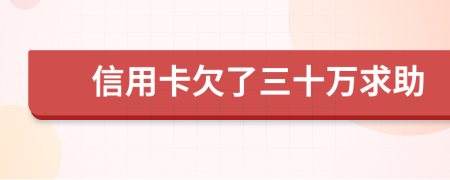 信用卡欠了三十万求助